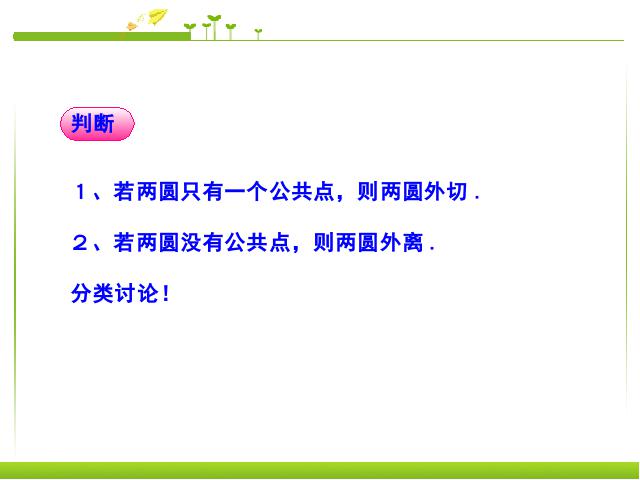 判断

１、若两圆只有一个公共点，则两圆外切．

２、若两圆没有公共点，则两圆外离．

分类讨论！